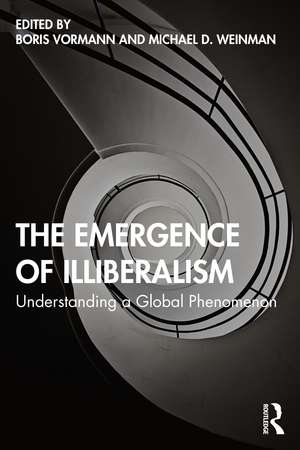 EDITED BY
BORIS VORMANN AND MICHAEL D. WEINMAN

THE EMERGENCE OF ILLIBERALISM
Understanding a Global Phenomenon

ROUTLEDGE